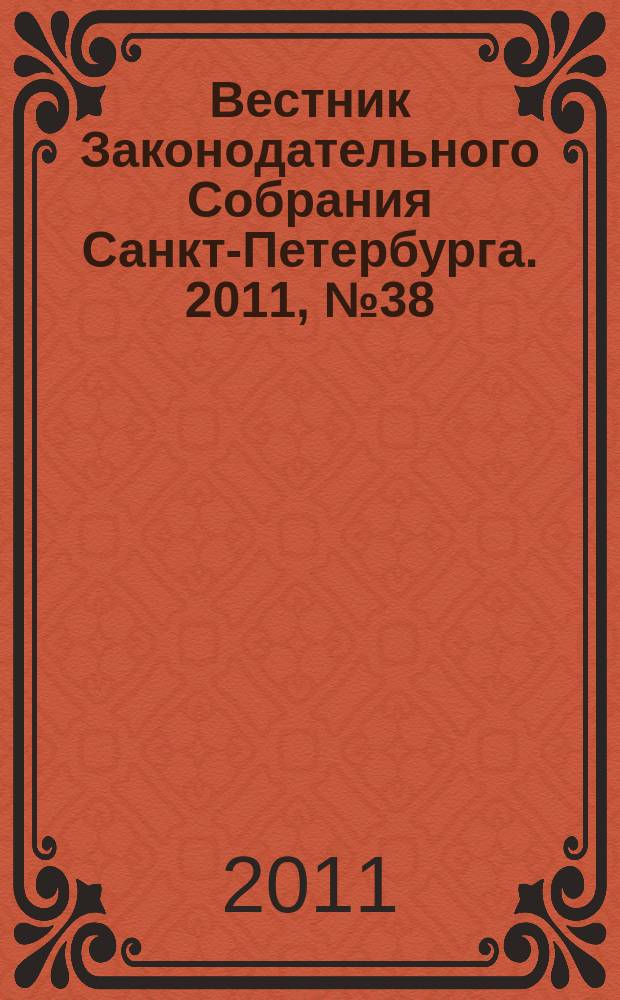 Вестник Законодательного Собрания Санкт-Петербурга. 2011, №38

2011